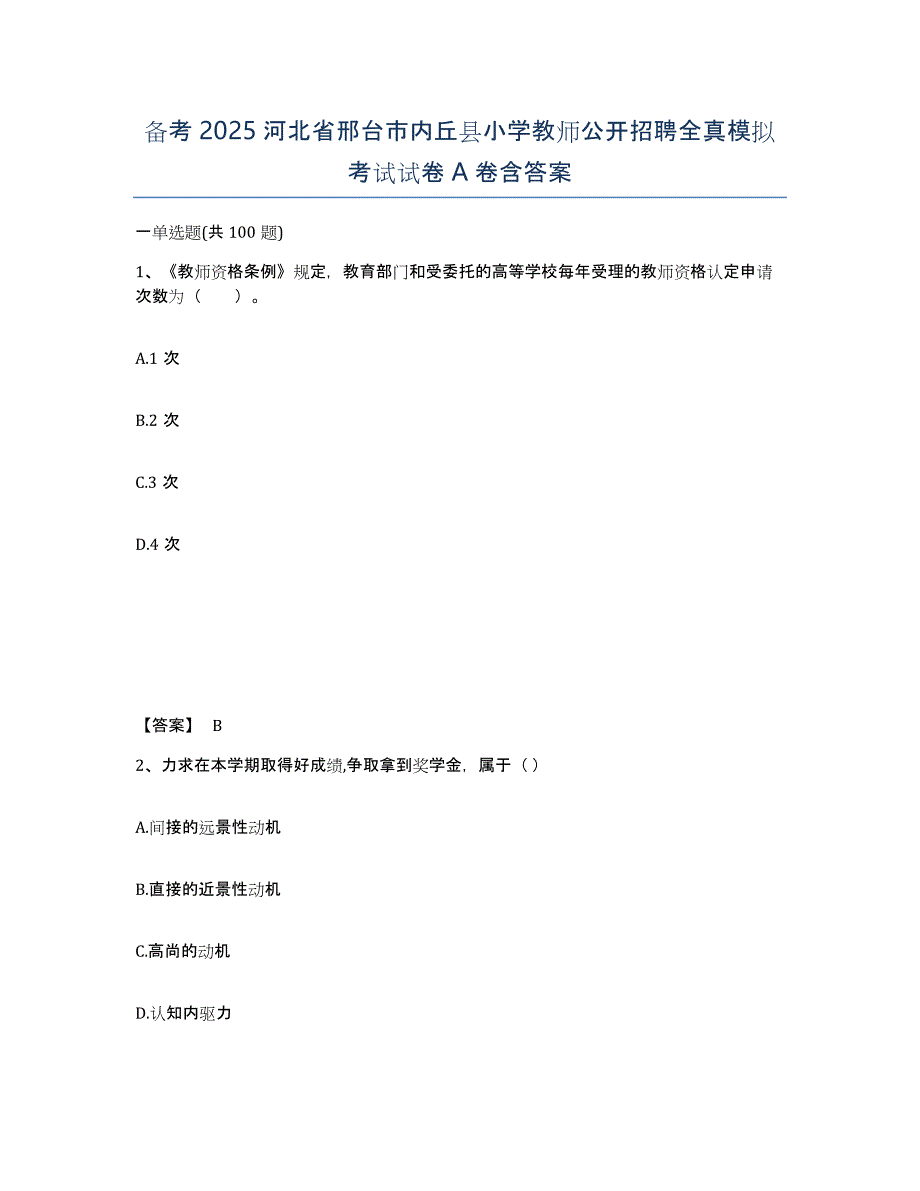 备考 2025 河北省邢台市内丘县小学教师公开招聘全真模拟考试试卷 A 卷含答案

一单选题(共 100 题)

1、《教师资格条例》规定，教育部门和受委托的高等学校每年受理的教师资格认定申请次数为（　　）。

A.1 次

B.2 次

C.3 次

D.4 次

【答案】 B

2、力求在本学期取得好成绩,争取拿到奖学金，属于（）

A.间接的远景性动机

B.直接的近景性动机

C.高尚的动机

D.认知内驱力